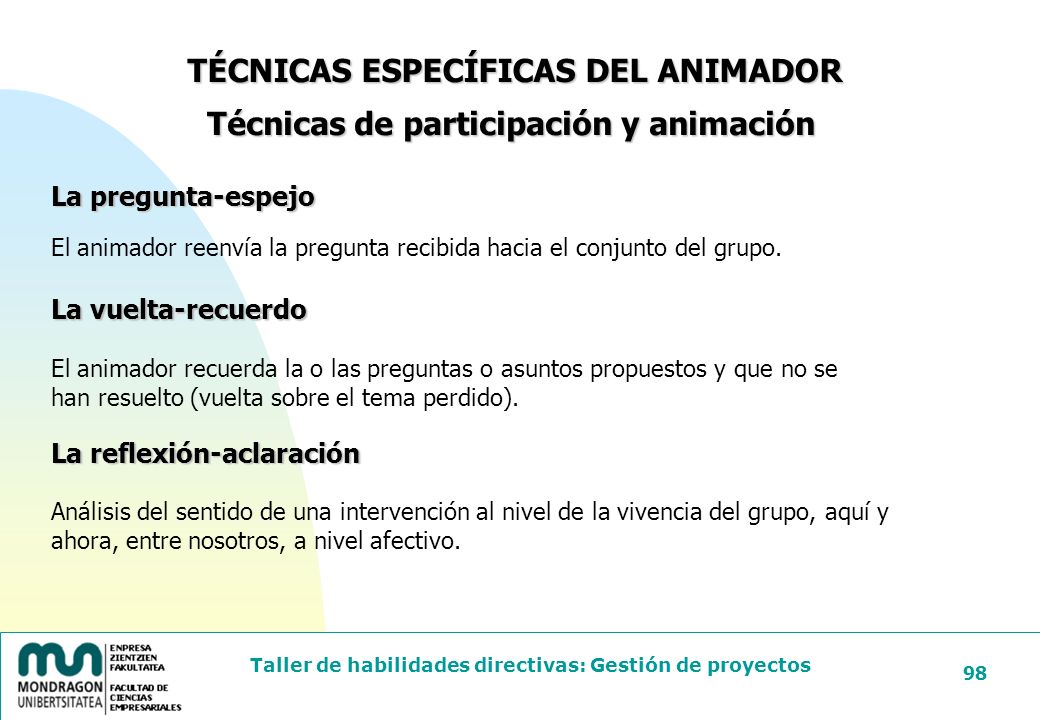 TÉCNICAS ESPECÍFICAS DEL ANIMADOR
Técnicas de participación y animación

La pregunta-espejo

El animador reenvía la pregunta recibida hacia el conjunto del grupo.

La vuelta-recuerdo

El animador recuerda la o las preguntas o asuntos propuestos y que no se han resuelto (vuelta sobre el tema perdido).

La reflexión-aclaración

Análisis del sentido de una intervención al nivel de la vivencia del grupo, aquí y ahora, entre nosotros, a nivel afectivo.

MONDRAGON UNIBERTSITATEA

ENPRESA ZIENTZIEN FAKULTATEA
FACULTAD DE CIENCIAS EMPRESARIALES

Taller de habilidades directivas: Gestión de proyectos

98